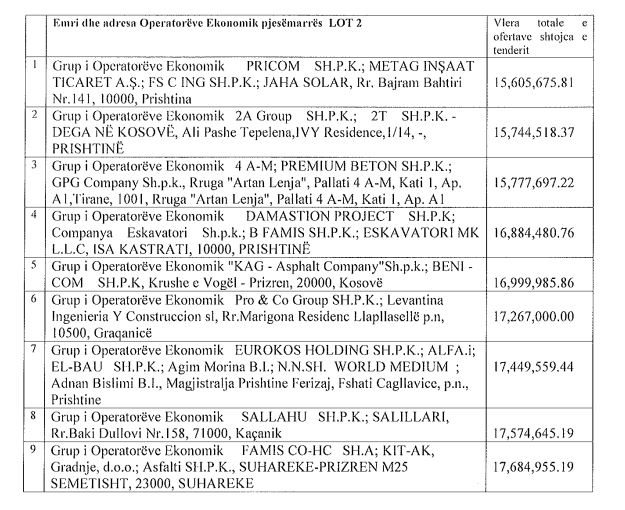 |  | Emri dhe adresa Operatorëve Ekonomik pjesëmarrës LOT 2 | Vlera totale e ofertave shtojca e tenderit |
|---|---|---|
| 1 | Grup i Operatorëve Ekonomik PRICOM SH.P.K.; METAG INŞAAT TICARET A.Ş.; FS C ING SH.P.K.; JAHA SOLAR, Rr. Bajram Bahtiri Nr.141, 10000, Prishtina | 15,605,675.81 |
| 2 | Grup i Operatorëve Ekonomik 2A Group SH.P.K.; 2T SH.P.K. - DEGA NË KOSOVË, Ali Pashe Tepelena,IVY Residence,1/14, -, PRISHTINË | 15,744,518.37 |
| 3 | Grup i Operatorëve Ekonomik 4 A-M; PREMIUM BETON SH.P.K.; GPG Company Sh.p.k., Rruga "Artan Lenja", Pallati 4 A-M, Kati 1, Ap. A1,Tirane, 1001, Rruga "Artan Lenja", Pallati 4 A-M, Kati 1, Ap. A1 | 15,777,697.22 |
| 4 | Grup i Operatorëve Ekonomik DAMASTION PROJECT SH.P.K; Companya Eskavatori Sh.p.k.; B FAMIS SH.P.K.; ESKAVATORI MK L.L.C, ISA KASTRATI, 10000, PRISHTINË | 16,884,480.76 |
| 5 | Grup i Operatorëve Ekonomik "KAG - Asphalt Company"Sh.p.k.; BENI - COM SH.P.K, Krushe e Vogël - Prizren, 20000, Kosovë | 16,999,985.86 |
| 6 | Grup i Operatorëve Ekonomik Pro & Co Group SH.P.K.; Levantina Ingenieria Y Construccion sl, Rr.Marigona Residenc Llapllasellë p.n, 10500, Graqanicë | 17,267,000.00 |
| 7 | Grup i Operatorëve Ekonomik EUROKOS HOLDING SH.P.K.; ALFA.i; EL-BAU SH.P.K.; Agim Morina B.I.; N.N.SH. WORLD MEDIUM ; Adnan Bislimi B.I., Magjistralja Prishtine Ferizaj, Fshati Cagllavice, p.n., Prishtine | 17,449,559.44 |
| 8 | Grup i Operatorëve Ekonomik SALLAHU SH.P.K.; SALILLARI, Rr.Baki Dullovi Nr.158, 71000, Kaçanik | 17,574,645.19 |
| 9 | Grup i Operatorëve Ekonomik FAMIS CO-HC SH.A; KIT-AK, Gradnje, d.o.o.; Asfalti SH.P.K., SUHAREKE-PRIZREN M25 SEMETISHT, 23000, SUHAREKE | 17,684,955.19 |